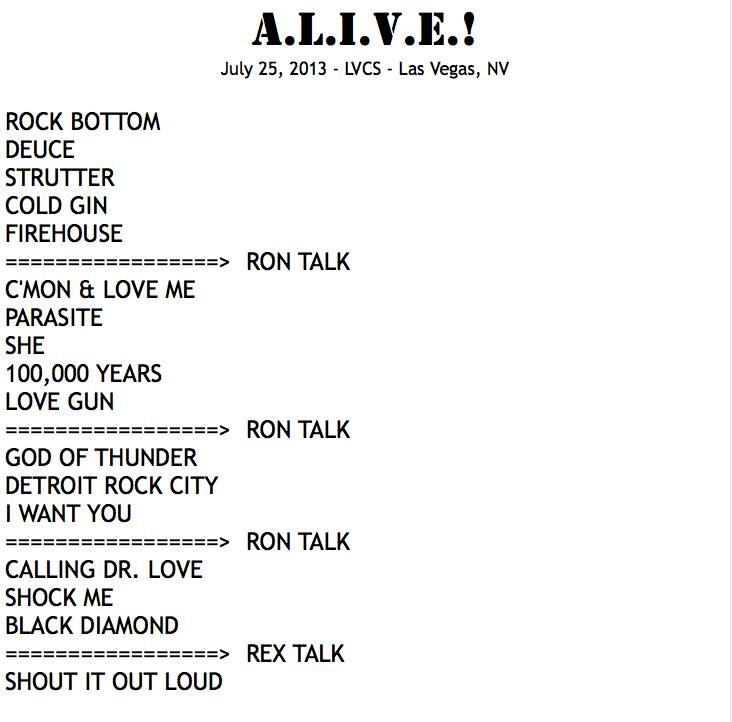 A.L.I.V.E.!
July 25, 2013 - LVCS - Las Vegas, NV

ROCK BOTTOM
DEUCE
STRUTTER
COLD GIN
FIREHOUSE
=================> RON TALK
C'MON & LOVE ME
PARASITE
SHE
100,000 YEARS
LOVE GUN
=================> RON TALK
GOD OF THUNDER
DETROIT ROCK CITY
I WANT YOU
=================> RON TALK
CALLING DR. LOVE
SHOCK ME
BLACK DIAMOND
=================> REX TALK
SHOUT IT OUT LOUD